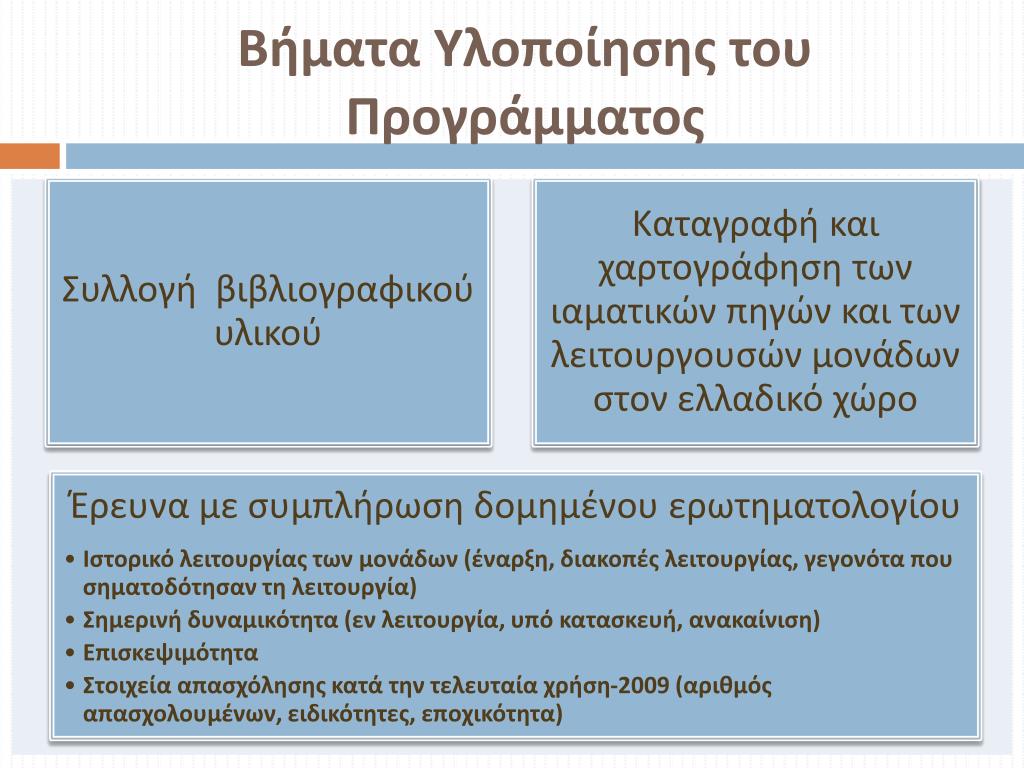 Βήματα Υλοποίησης του Προγράμματος

Συλλογή βιβλιογραφικού υλικού

Καταγραφή και χαρτογράφηση των ιαματικών πηγών και των λειτουργουσών μονάδων στον ελλαδικό χώρο

Έρευνα με συμπλήρωση δομημένου ερωτηματολογίου

• Ιστορικό λειτουργίας των μονάδων (έναρξη, διακοπές λειτουργίας, γεγονότα που σηματοδότησαν τη λειτουργία)
• Σημερινή δυναμικότητα (εν λειτουργία, υπό κατασκευή, ανακαίνιση)
• Επισκεψιμότητα
• Στοιχεία απασχόλησης κατά την τελευταία χρήση-2009 (αριθμός απασχολουμένων, ειδικότητες, εποχικότητα)